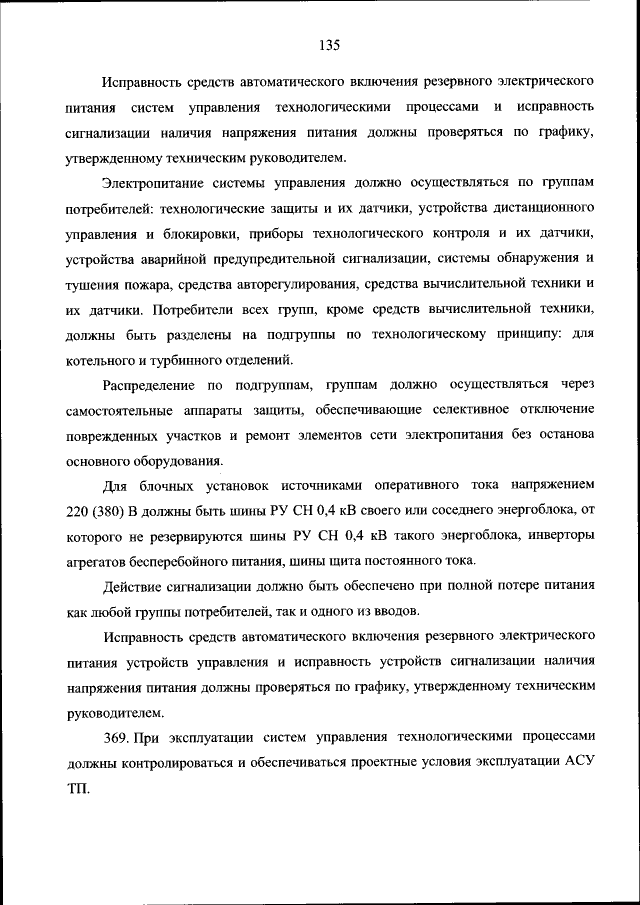 135

Исправность средств автоматического включения резервного электрического питания систем управления технологическими процессами и исправность сигнализации наличия напряжения питания должны проверяться по графику, утвержденному техническим руководителем.

Электропитание системы управления должно осуществляться по группам потребителей: технологические защиты и их датчики, устройства дистанционного управления и блокировки, приборы технологического контроля и их датчики, устройства аварийной предупредительной сигнализации, системы обнаружения и тушения пожара, средства авторегулирования, средства вычислительной техники и их датчики. Потребители всех групп, кроме средств вычислительной техники, должны быть разделены на подгруппы по технологическому принципу: для котельного и турбинного отделений.

Распределение по подгруппам, группам должно осуществляться через самостоятельные аппараты защиты, обеспечивающие селективное отключение поврежденных участков и ремонт элементов сети электропитания без останова основного оборудования.

Для блочных установок источниками оперативного тока напряжением 220 (380) В должны быть шины РУ СН 0,4 кВ своего или соседнего энергоблока, от которого не резервируются шины РУ СН 0,4 кВ такого энергоблока, инверторы агрегатов бесперебойного питания, шины щита постоянного тока.

Действие сигнализации должно быть обеспечено при полной потере питания как любой группы потребителей, так и одного из вводов.

Исправность средств автоматического включения резервного электрического питания устройств управления и исправность устройств сигнализации наличия напряжения питания должны проверяться по графику, утвержденному техническим руководителем.

369. При эксплуатации систем управления технологическими процессами должны контролироваться и обеспечиваться проектные условия эксплуатации АСУ ТП.